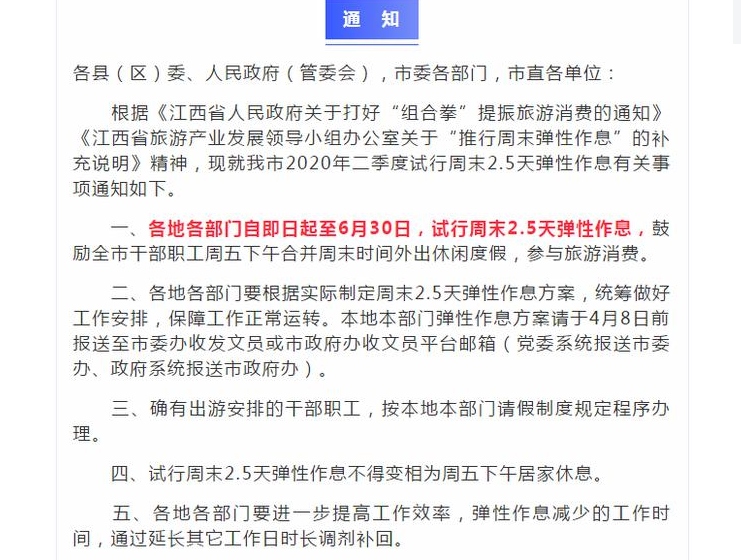 通　知

各县（区）委、人民政府（管委会），市委各部门，市直各单位：

根据《江西省人民政府关于打好“组合拳”提振旅游消费的通知》《江西省旅游产业发展领导小组办公室关于“推行周末弹性作息”的补充说明》精神，现就我市2020年二季度试行周末2.5天弹性作息有关事项通知如下。

一、各地各部门自即日起至6月30日，试行周末2.5天弹性作息，鼓励全市干部职工周五下午合并周末时间外出休闲度假，参与旅游消费。

二、各地各部门要根据实际制定周末2.5天弹性作息方案，统筹做好工作安排，保障工作正常运转。本地本部门弹性作息方案请于4月8日前报送至市委办收发文员或市政府办收文员平台邮箱（党委系统报送市委办、政府系统报送市政府办）。

三、确有出游安排的干部职工，按本地本部门请假制度规定程序办理。

四、试行周末2.5天弹性作息不得变相为周五下午居家休息。

五、各地各部门要进一步提高工作效率，弹性作息减少的工作时间，通过延长其它工作日时长调剂补回。